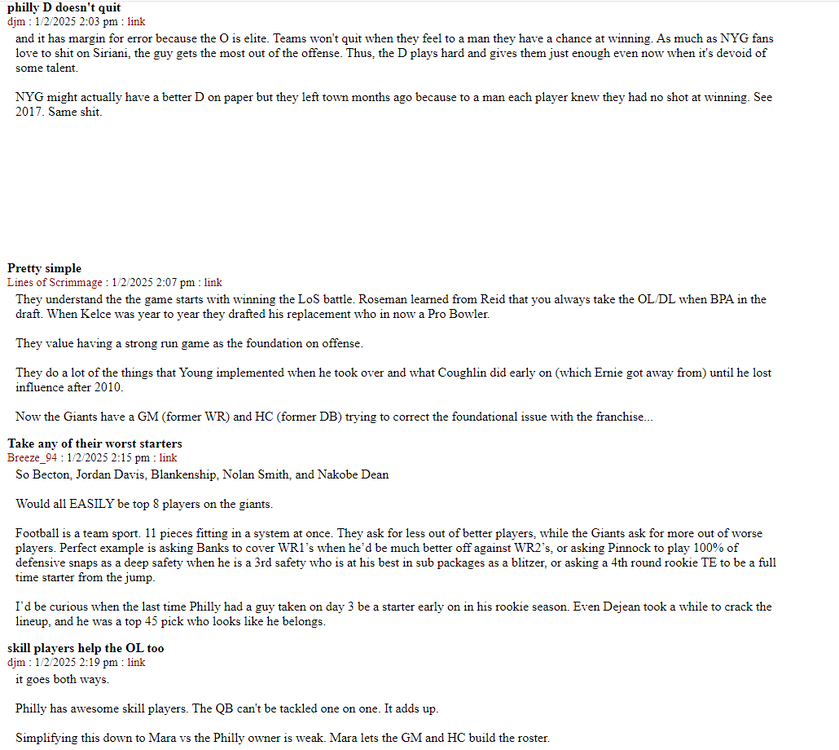 philly D doesn't quit
djm : 1/2/2025 2:03 pm : link
and it has margin for error because the O is elite. Teams won't quit when they feel to a man they have a chance at winning. As much as NYG fans love to shit on Siriani, the guy gets the most out of the offense. Thus, the D plays hard and gives them just enough even now when it's devoid of some talent.

NYG might actually have a better D on paper but they left town months ago because to a man each player knew they had no shot at winning. See 2017. Same shit.

Pretty simple
Lines of Scrimmage : 1/2/2025 2:07 pm : link
They understand the the game starts with winning the LoS battle. Roseman learned from Reid that you always take the OL/DL when BPA in the draft. When Kelce was year to year they drafted his replacement who in now a Pro Bowler.

They value having a strong run game as the foundation on offense.

They do a lot of the things that Young implemented when he took over and what Coughlin did early on (which Ernie got away from) until he lost influence after 2010.

Now the Giants have a GM (former WR) and HC (former DB) trying to correct the foundational issue with the franchise...

Take any of their worst starters
Breeze_94 : 1/2/2025 2:15 pm : link
So Becton, Jordan Davis, Blankenship, Nolan Smith, and Nakobe Dean

Would all EASILY be top 8 players on the giants.

Football is a team sport. 11 pieces fitting in a system at once. They ask for less out of better players, while the Giants ask for more out of worse players. Perfect example is asking Banks to cover WR1's when he'd be much better off against WR2's, or asking Pinnock to play 100% of defensive snaps as a deep safety when he is a 3rd safety who is at his best in sub packages as a blitzer, or asking a 4th round rookie TE to be a full time starter from the jump.

I'd be curious when the last time Philly had a guy taken on day 3 be a starter early on in his rookie season. Even Dejean took a while to crack the lineup, and he was a top 45 pick who looks like he belongs.

skill players help the OL too
djm : 1/2/2025 2:19 pm : link
it goes both ways.

Philly has awesome skill players. The QB can't be tackled one on one. It adds up.

Simplifying this down to Mara vs the Philly owner is weak. Mara lets the GM and HC build the roster.